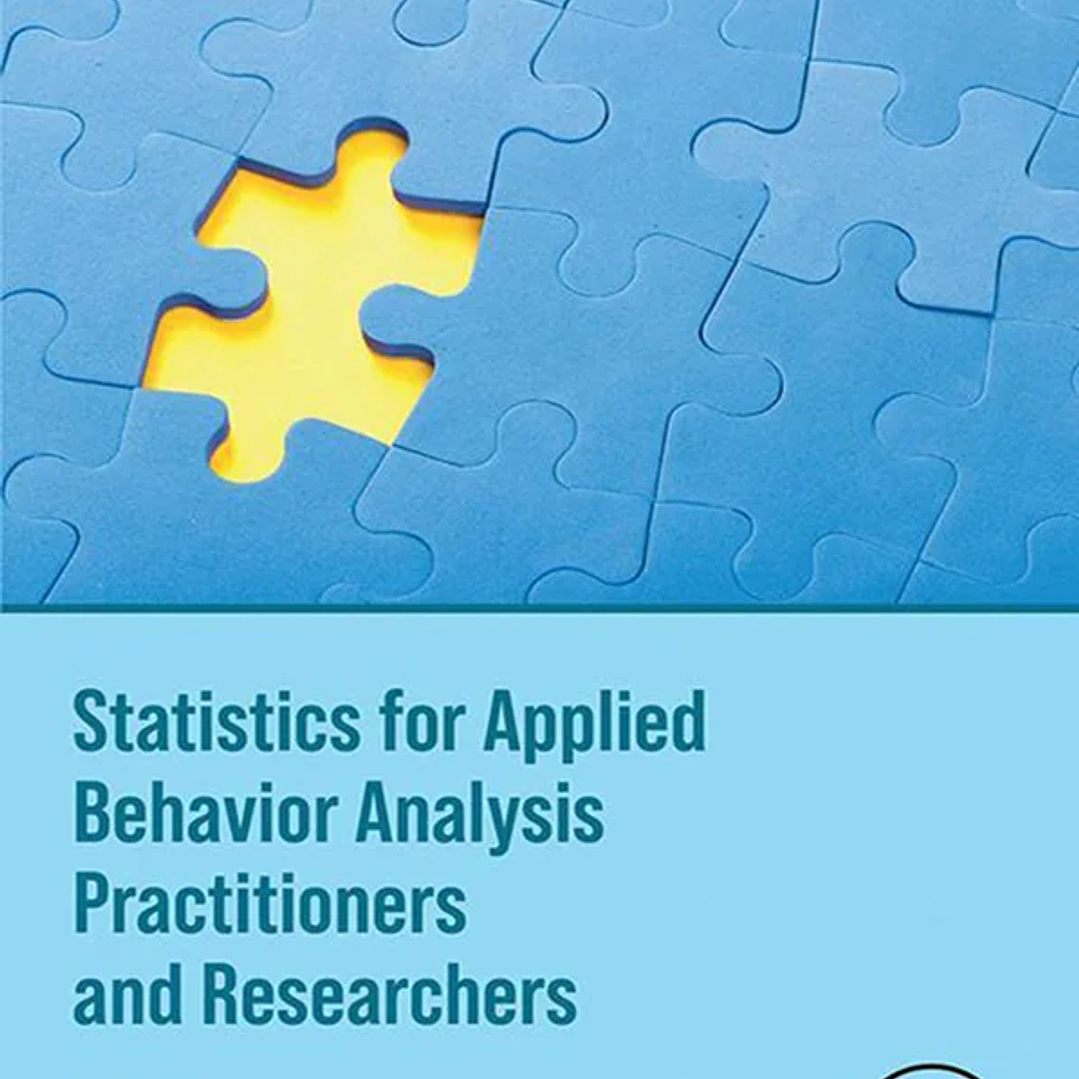 Statistics for Applied Behavior Analysis Practitioners and Researchers